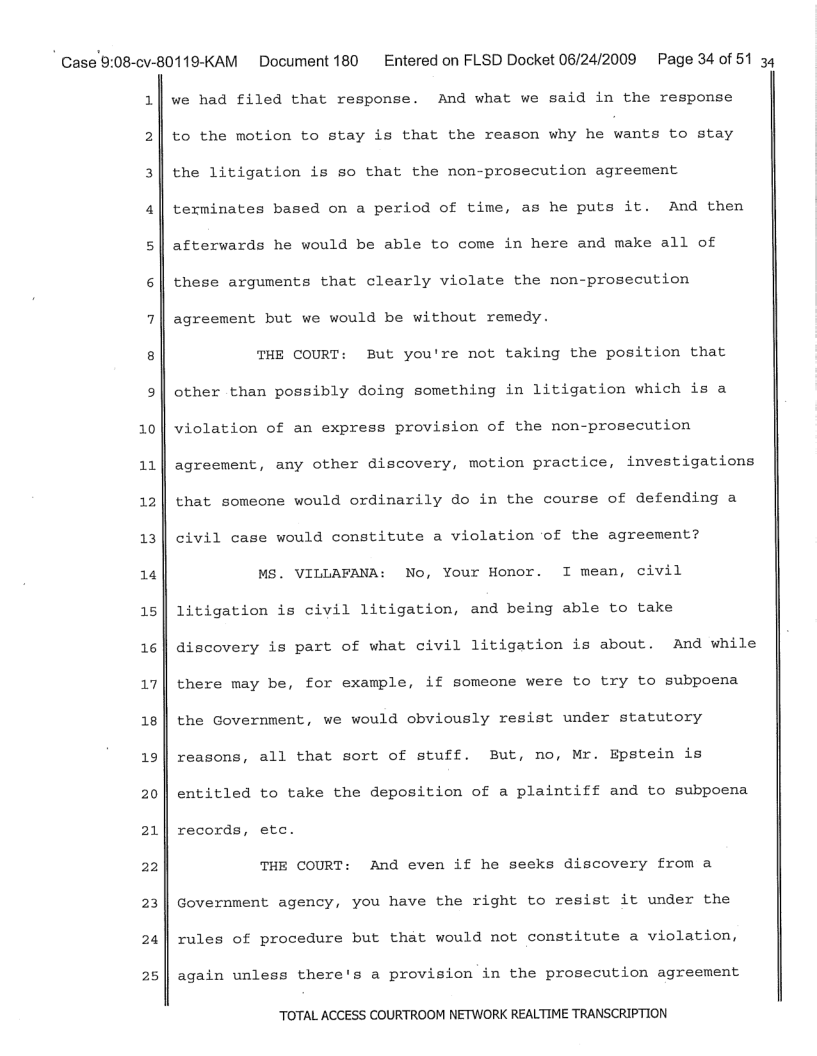 Case 9:08-cv-80119-KAM Document 180 Entered on FLSD Docket 06/24/2009 Page 34 of 51 34

1 we had filed that response. And what we said in the response
2 to the motion to stay is that the reason why he wants to stay
3 the litigation is so that the non-prosecution agreement
4 terminates based on a period of time, as he puts it. And then
5 afterwards he would be able to come in here and make all of
6 these arguments that clearly violate the non-prosecution
7 agreement but we would be without remedy.

8 THE COURT: But you're not taking the position that
9 other than possibly doing something in litigation which is a
10 violation of an express provision of the non-prosecution
11 agreement, any other discovery, motion practice, investigations
12 that someone would ordinarily do in the course of defending a
13 civil case would constitute a violation of the agreement?

14 MS. VILLAFANA: No, Your Honor. I mean, civil
15 litigation is civil litigation, and being able to take
16 discovery is part of what civil litigation is about. And while
17 there may be, for example, if someone were to try to subpoena
18 the Government, we would obviously resist under statutory
19 reasons, all that sort of stuff. But, no, Mr. Epstein is
20 entitled to take the deposition of a plaintiff and to subpoena
21 records, etc.

22 THE COURT: And even if he seeks discovery from a
23 Government agency, you have the right to resist it under the
24 rules of procedure but that would not constitute a violation,
25 again unless there's a provision in the prosecution agreement

TOTAL ACCESS COURTROOM NETWORK REALTIME TRANSCRIPTION